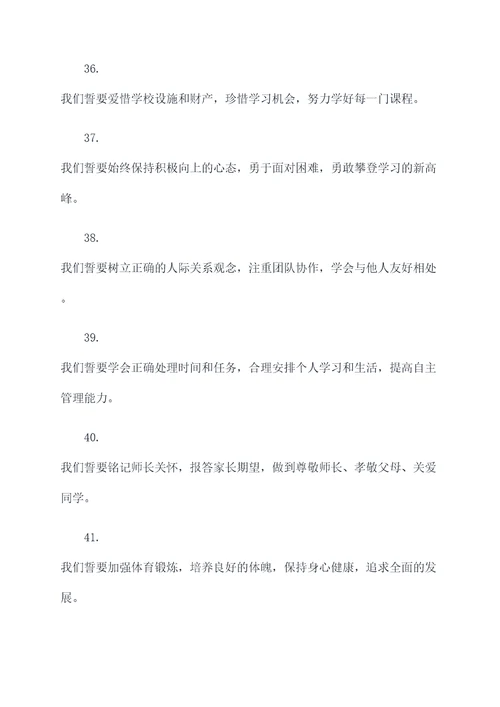 36.

我们誓要爱惜学校设施和财产，珍惜学习机会，努力学好每一门课程。

37.

我们誓要始终保持积极向上的心态，勇于面对困难，勇敢攀登学习的新高峰。

38.

我们誓要树立正确的人际关系观念，注重团队协作，学会与他人友好相处。

39.

我们誓要学会正确处理时间和任务，合理安排个人学习和生活，提高自主管理能力。

40.

我们誓要铭记师长关怀，报答家长期望，做到尊敬师长、孝敬父母、关爱同学。

41.

我们誓要加强体育锻炼，培养良好的体魄，保持身心健康，追求全面的发展。